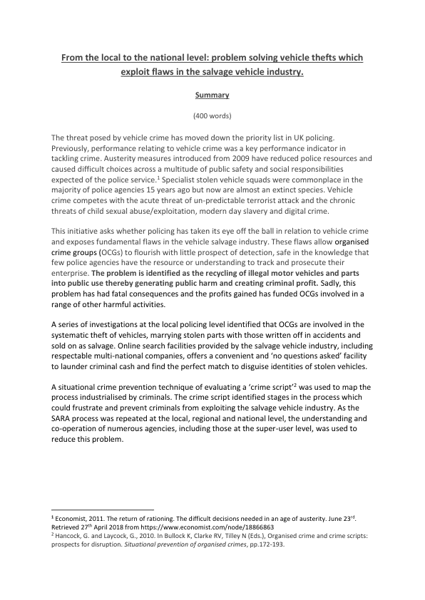 From the local to the national level: problem solving vehicle thefts which exploit flaws in the salvage vehicle industry.

Summary

(400 words)

The threat posed by vehicle crime has moved down the priority list in UK policing. Previously, performance relating to vehicle crime was a key performance indicator in tackling crime. Austerity measures introduced from 2009 have reduced police resources and caused difficult choices across a multitude of public safety and social responsibilities expected of the police service.$^{1}$ Specialist stolen vehicle squads were commonplace in the majority of police agencies 15 years ago but now are almost an extinct species. Vehicle crime competes with the acute threat of un-predictable terrorist attack and the chronic threats of child sexual abuse/exploitation, modern day slavery and digital crime.

This initiative asks whether policing has taken its eye off the ball in relation to vehicle crime and exposes fundamental flaws in the vehicle salvage industry. These flaws allow organised crime groups (OCGs) to flourish with little prospect of detection, safe in the knowledge that few police agencies have the resource or understanding to track and prosecute their enterprise. The problem is identified as the recycling of illegal motor vehicles and parts into public use thereby generating public harm and creating criminal profit. Sadly, this problem has had fatal consequences and the profits gained has funded OCGs involved in a range of other harmful activities.

A series of investigations at the local policing level identified that OCGs are involved in the systematic theft of vehicles, marrying stolen parts with those written off in accidents and sold on as salvage. Online search facilities provided by the salvage vehicle industry, including respectable multi-national companies, offers a convenient and 'no questions asked' facility to launder criminal cash and find the perfect match to disguise identities of stolen vehicles.

A situational crime prevention technique of evaluating a 'crime script'$^{2}$ was used to map the process industrialised by criminals. The crime script identified stages in the process which could frustrate and prevent criminals from exploiting the salvage vehicle industry. As the SARA process was repeated at the local, regional and national level, the understanding and co-operation of numerous agencies, including those at the super-user level, was used to reduce this problem.

$^{1}$ Economist, 2011. The return of rationing. The difficult decisions needed in an age of austerity. June 23$^{rd}$. Retrieved 27$^{th}$ April 2018 from https://www.economist.com/node/18866863
$^{2}$ Hancock, G. and Laycock, G., 2010. In Bullock K, Clarke RV, Tilley N (Eds.), Organised crime and crime scripts: prospects for disruption. Situational prevention of organised crimes, pp.172-193.